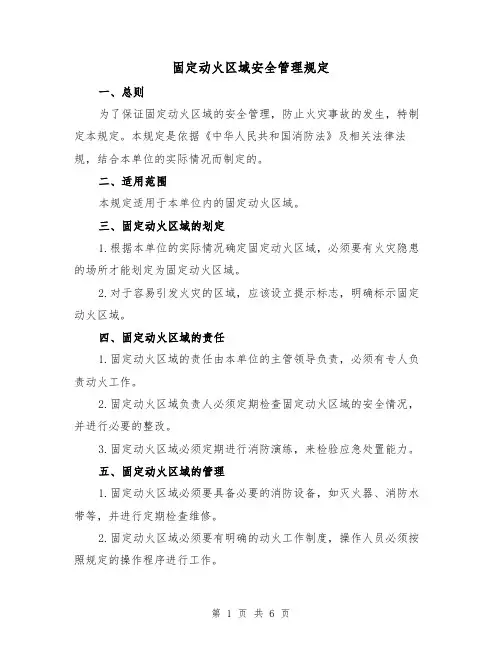 固定动火区域安全管理规定

一、总则

为了保证固定动火区域的安全管理，防止火灾事故的发生，特制定本规定。本规定是依据《中华人民共和国消防法》及相关法律法规，结合本单位的实际情况而制定的。

二、适用范围

本规定适用于本单位内的固定动火区域。

三、固定动火区域的划定

1.根据本单位的实际情况确定固定动火区域，必须要有火灾隐患的场所才能划定为固定动火区域。

2.对于容易引发火灾的区域，应该设立提示标志，明确标示固定动火区域。

四、固定动火区域的责任

1.固定动火区域的责任由本单位的主管领导负责，必须有专人负责动火工作。

2.固定动火区域负责人必须定期检查固定动火区域的安全情况，并进行必要的整改。

3.固定动火区域必须定期进行消防演练，来检验应急处置能力。

五、固定动火区域的管理

1.固定动火区域必须要具备必要的消防设备，如灭火器、消防水带等，并进行定期检查维修。

2.固定动火区域必须要有明确的动火工作制度，操作人员必须按照规定的操作程序进行工作。

第 1 页 共 6 页